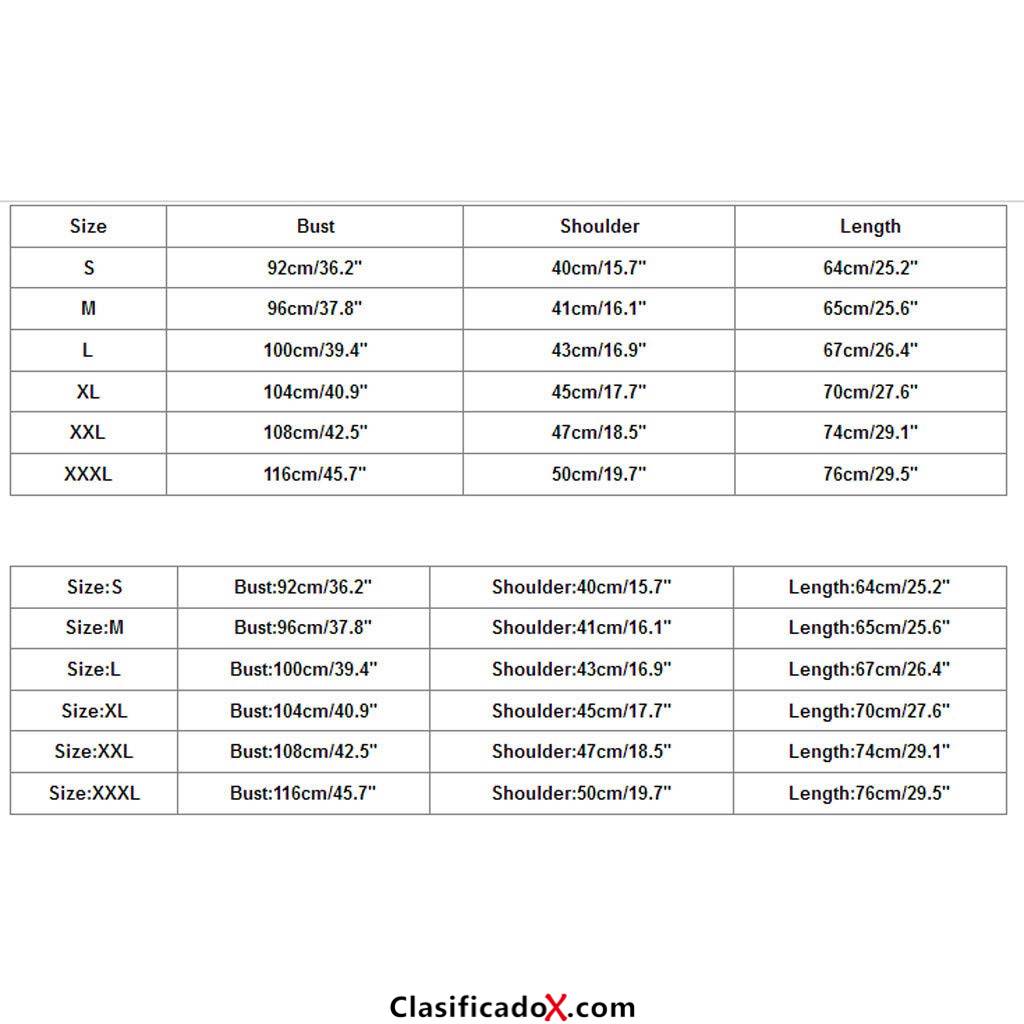 | Size | Bust | Shoulder | Length |
|---|---|---|---|
| S | 92cm/36.2" | 40cm/15.7" | 64cm/25.2" |
| M | 96cm/37.8" | 41cm/16.1" | 65cm/25.6" |
| L | 100cm/39.4" | 43cm/16.9" | 67cm/26.4" |
| XL | 104cm/40.9" | 45cm/17.7" | 70cm/27.6" |
| XXL | 108cm/42.5" | 47cm/18.5" | 74cm/29.1" |
| XXXL | 116cm/45.7" | 50cm/19.7" | 76cm/29.5" |

| Size:S | Bust:92cm/36.2" | Shoulder:40cm/15.7" | Length:64cm/25.2" |
|---|---|---|---|
| Size:M | Bust:96cm/37.8" | Shoulder:41cm/16.1" | Length:65cm/25.6" |
| Size:L | Bust:100cm/39.4" | Shoulder:43cm/16.9" | Length:67cm/26.4" |
| Size:XL | Bust:104cm/40.9" | Shoulder:45cm/17.7" | Length:70cm/27.6" |
| Size:XXL | Bust:108cm/42.5" | Shoulder:47cm/18.5" | Length:74cm/29.1" |
| Size:XXXL | Bust:116cm/45.7" | Shoulder:50cm/19.7" | Length:76cm/29.5" |

ClasificadoX.com